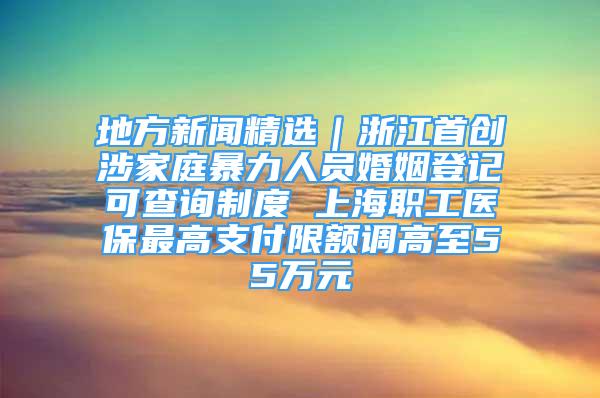 地方新闻精选｜浙江首创涉家庭暴力人员婚姻登记可查询制度 上海职工医保最高支付限额调高至55万元